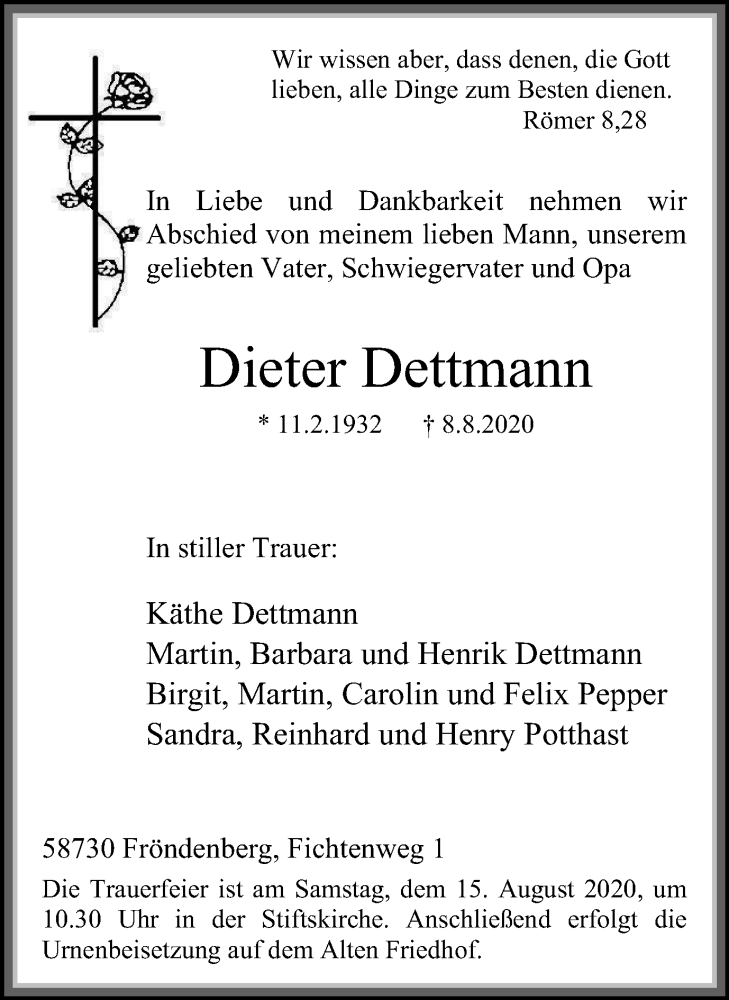 Wir wissen aber, dass denen, die Gott lieben, alle Dinge zum Besten dienen.
Römer 8,28

In Liebe und Dankbarkeit nehmen wir Abschied von meinem lieben Mann, unserem geliebten Vater, Schwiegervater und Opa

Dieter Dettmann

* 11.2.1932 † 8.8.2020

In stiller Trauer:

Käthe Dettmann
Martin, Barbara und Henrik Dettmann
Birgit, Martin, Carolin und Felix Pepper
Sandra, Reinhard und Henry Potthast

58730 Fröndenberg, Fichtenweg 1

Die Trauerfeier ist am Samstag, dem 15. August 2020, um 10.30 Uhr in der Stiftskirche. Anschließend erfolgt die Urnenbeisetzung auf dem Alten Friedhof.